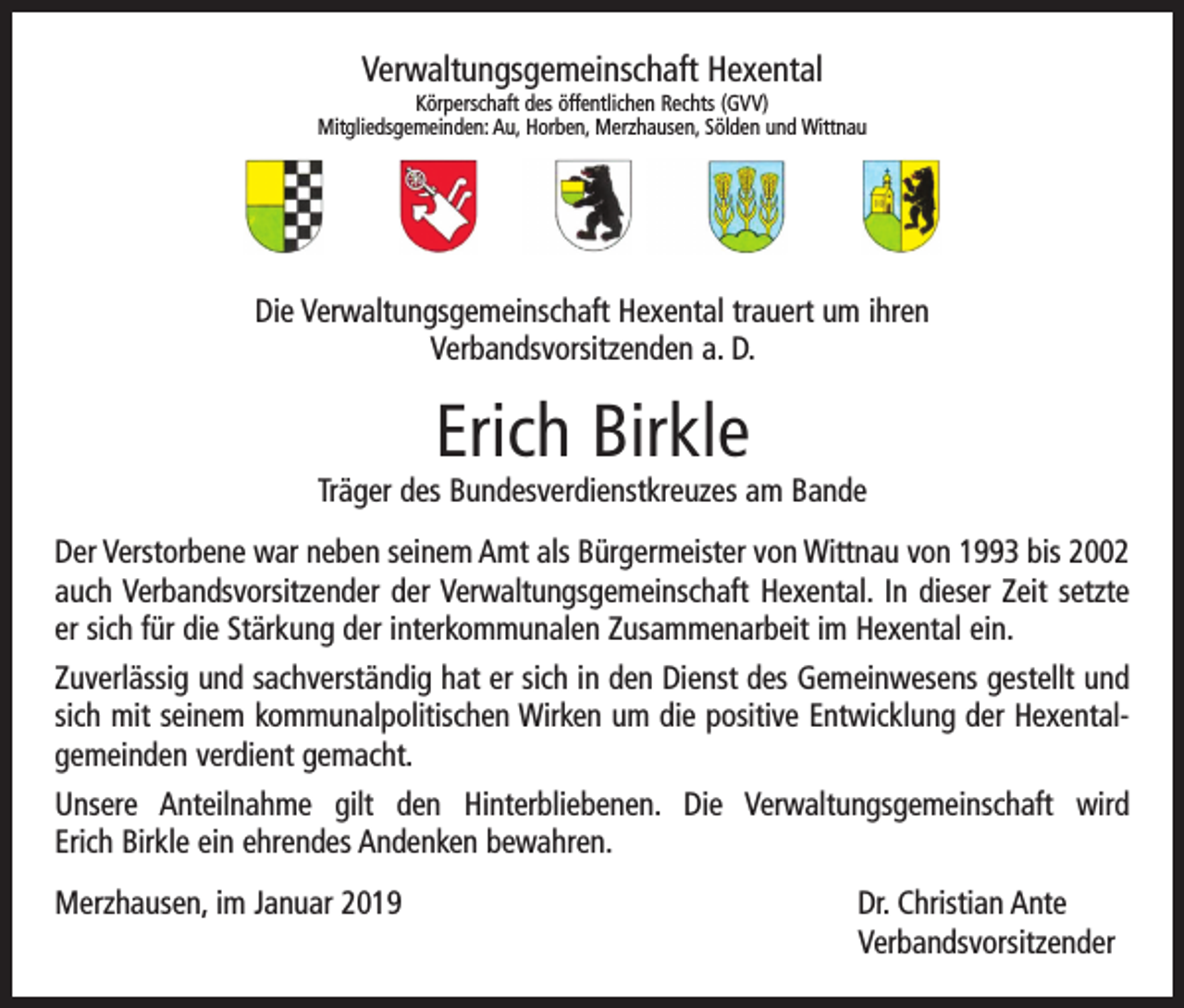 Verwaltungsgemeinschaft Hexental
Körperschaft des öffentlichen Rechts (GVV)
Mitgliedsgemeinden: Au, Horben, Merzhausen, Sölden und Wittnau

Die Verwaltungsgemeinschaft Hexental trauert um ihren Verbandsvorsitzenden a. D.

Erich Birkle

Träger des Bundesverdienstkreuzes am Bande

Der Verstorbene war neben seinem Amt als Bürgermeister von Wittnau von 1993 bis 2002 auch Verbandsvorsitzender der Verwaltungsgemeinschaft Hexental. In dieser Zeit setzte er sich für die Stärkung der interkommunalen Zusammenarbeit im Hexental ein.

Zuverlässig und sachverständig hat er sich in den Dienst des Gemeinwesens gestellt und sich mit seinem kommunalpolitischen Wirken um die positive Entwicklung der Hexentalgemeinden verdient gemacht.

Unsere Anteilnahme gilt den Hinterbliebenen. Die Verwaltungsgemeinschaft wird Erich Birkle ein ehrendes Andenken bewahren.

Merzhausen, im Januar 2019

Dr. Christian Ante
Verbandsvorsitzender